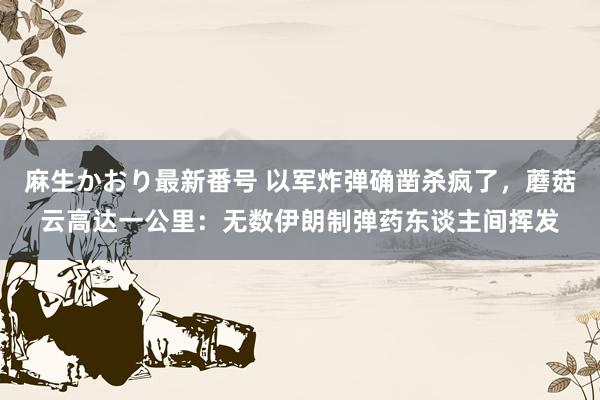 麻生かおり最新番号 以军炸弹确凿杀疯了，蘑菇云高达一公里：无数伊朗制弹药东谈主间挥发